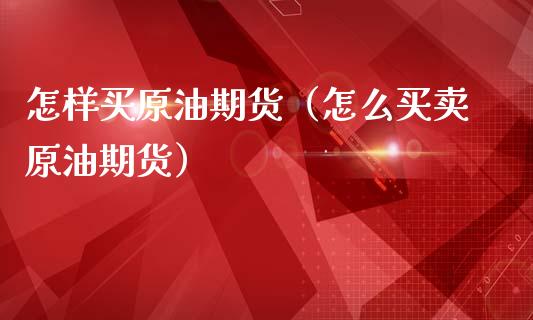 怎样买原油期货（怎么买卖原油期货）